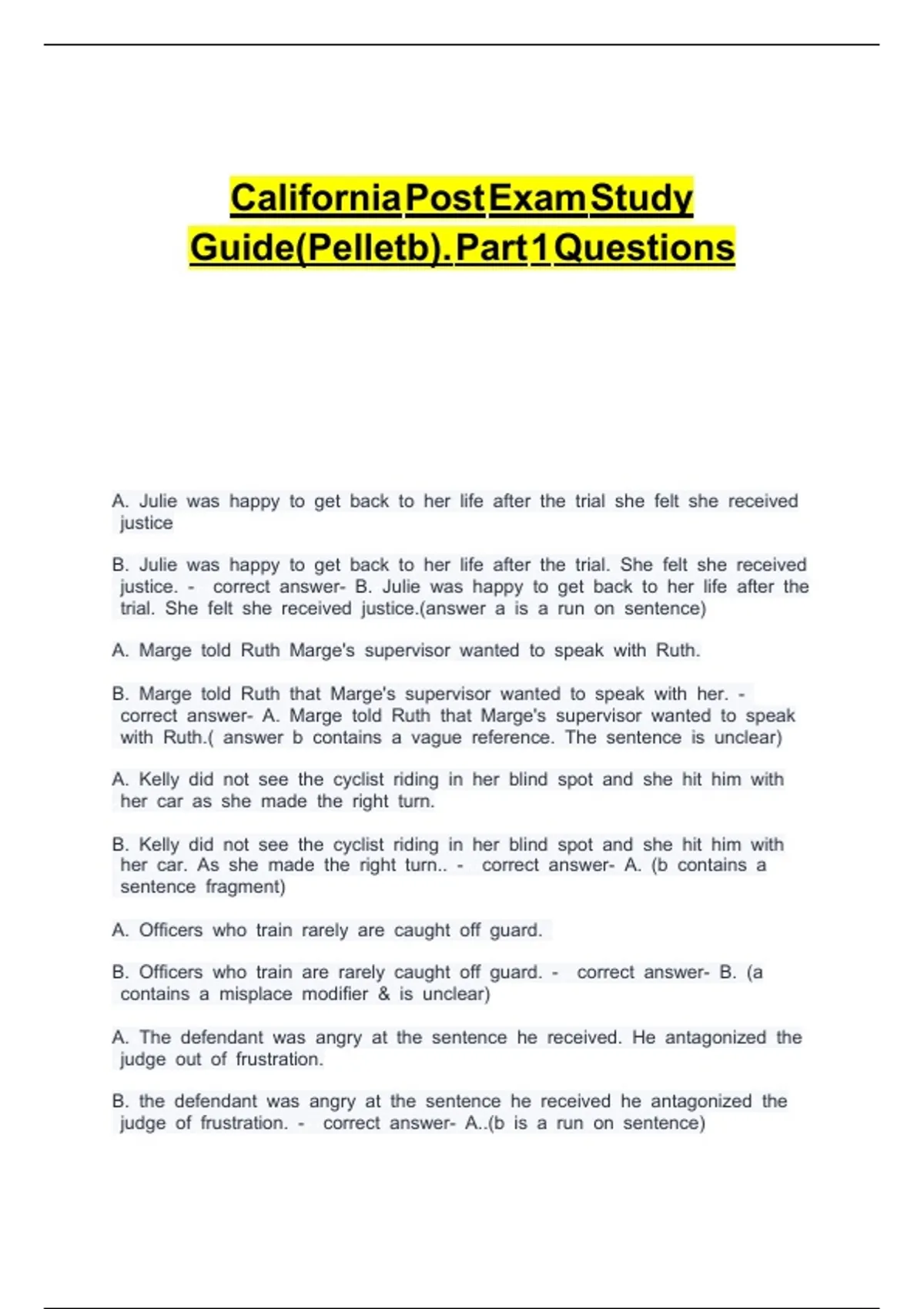 California Post Exam Study Guide(Pelletb). Part 1 Questions

A. Julie was happy to get back to her life after the trial she felt she received justice

B. Julie was happy to get back to her life after the trial. She felt she received justice. - correct answer- B. Julie was happy to get back to her life after the trial. She felt she received justice.(answer a is a run on sentence)

A. Marge told Ruth Marge's supervisor wanted to speak with Ruth.

B. Marge told Ruth that Marge's supervisor wanted to speak with her. - correct answer- A. Marge told Ruth that Marge's supervisor wanted to speak with Ruth.( answer b contains a vague reference. The sentence is unclear)

A. Kelly did not see the cyclist riding in her blind spot and she hit him with her car as she made the right turn.

B. Kelly did not see the cyclist riding in her blind spot and she hit him with her car. As she made the right turn.. - correct answer- A. (b contains a sentence fragment)

A. Officers who train rarely are caught off guard.

B. Officers who train are rarely caught off guard. - correct answer- B. (a contains a misplace modifier & is unclear)

A. The defendant was angry at the sentence he received. He antagonized the judge out of frustration.

B. the defendant was angry at the sentence he received he antagonized the judge of frustration. - correct answer- A..(b is a run on sentence)